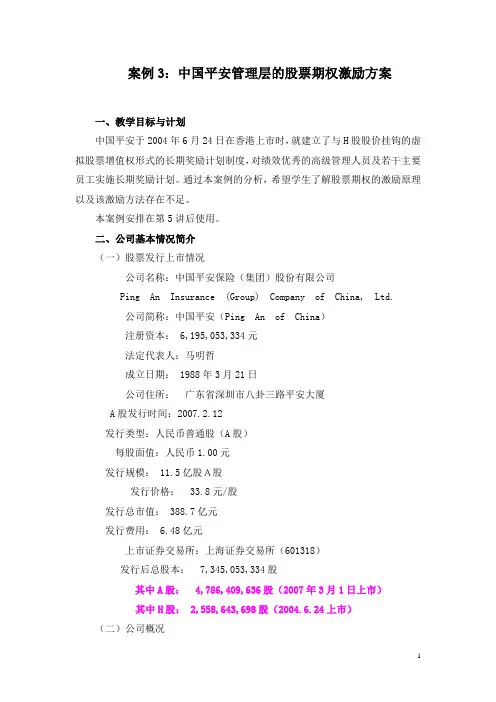 案例 3：中国平安管理层的股票期权激励方案

一、教学目标与计划

中国平安于 2004 年 6 月 24 日在香港上市时，就建立了与 H 股股价挂钩的虚拟股票增值权形式的长期奖励计划制度，对绩效优秀的高级管理人员及若干主要员工实施长期奖励计划。通过本案例的分析，希望学生了解股票期权的激励原理以及该激励方法存在不足。

本案例安排在第 5 讲后使用。

二、公司基本情况简介

（一）股票发行上市情况

公司名称：中国平安保险（集团）股份有限公司

Ping An Insurance (Group) Company of China, Ltd.

公司简称：中国平安（Ping An of China）

注册资本： 6,195,053,334 元

法定代表人：马明哲

成立日期： 1988 年 3 月 21 日

公司住所： 广东省深圳市八卦三路平安大厦

A 股发行时间：2007.2.12

发行类型：人民币普通股（A 股）

每股面值：人民币 1.00 元

发行规模： 11.5 亿股 A 股

发行价格： 33.8 元/股

发行总市值： 388.7 亿元

发行费用： 6.48 亿元

上市证券交易所：上海证券交易所（601318）

发行后总股本： 7,345,053,334 股

其中 A 股： 4,786,409,636 股（2007 年 3 月 1 日上市）

其中 H 股： 2,558,643,698 股（2004.6.24 上市）

（二）公司概况

1